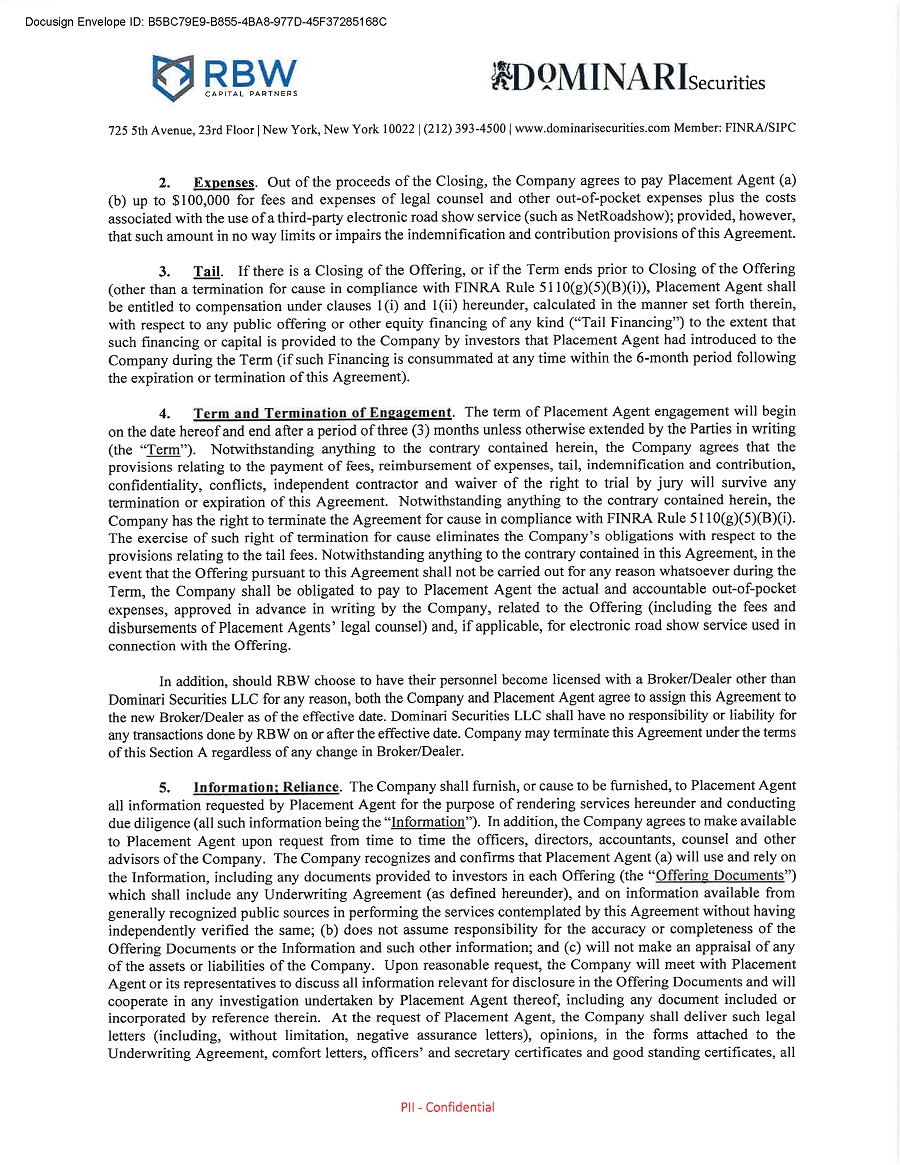 Docusign Envelope ID: B5BC79E9-B855-4BA8-977D-45F37285168C

RBW
CAPITAL PARTNERS

DOMINARI Securities

725 5th Avenue, 23rd Floor | New York, New York 10022 | (212) 393-4500 | www.dominarisecurities.com Member: FINRA/SIPC

2. Expenses. Out of the proceeds of the Closing, the Company agrees to pay Placement Agent (a) (b) up to $100,000 for fees and expenses of legal counsel and other out-of-pocket expenses plus the costs associated with the use of a third-party electronic road show service (such as NetRoadshow); provided, however, that such amount in no way limits or impairs the indemnification and contribution provisions of this Agreement.

3. Tail. If there is a Closing of the Offering, or if the Term ends prior to Closing of the Offering (other than a termination for cause in compliance with FINRA Rule 5110(g)(5)(B)(i)), Placement Agent shall be entitled to compensation under clauses 1(i) and 1(ii) hereunder, calculated in the manner set forth therein, with respect to any public offering or other equity financing of any kind ("Tail Financing") to the extent that such financing or capital is provided to the Company by investors that Placement Agent had introduced to the Company during the Term (if such Financing is consummated at any time within the 6-month period following the expiration or termination of this Agreement).

4. Term and Termination of Engagement. The term of Placement Agent engagement will begin on the date hereof and end after a period of three (3) months unless otherwise extended by the Parties in writing (the "Term"). Notwithstanding anything to the contrary contained herein, the Company agrees that the provisions relating to the payment of fees, reimbursement of expenses, tail, indemnification and contribution, confidentiality, conflicts, independent contractor and waiver of the right to trial by jury will survive any termination or expiration of this Agreement. Notwithstanding anything to the contrary contained herein, the Company has the right to terminate the Agreement for cause in compliance with FINRA Rule 5110(g)(5)(B)(i). The exercise of such right of termination for cause eliminates the Company's obligations with respect to the provisions relating to the tail fees. Notwithstanding anything to the contrary contained in this Agreement, in the event that the Offering pursuant to this Agreement shall not be carried out for any reason whatsoever during the Term, the Company shall be obligated to pay to Placement Agent the actual and accountable out-of-pocket expenses, approved in advance in writing by the Company, related to the Offering (including the fees and disbursements of Placement Agents' legal counsel) and, if applicable, for electronic road show service used in connection with the Offering.

In addition, should RBW choose to have their personnel become licensed with a Broker/Dealer other than Dominari Securities LLC for any reason, both the Company and Placement Agent agree to assign this Agreement to the new Broker/Dealer as of the effective date. Dominari Securities LLC shall have no responsibility or liability for any transactions done by RBW on or after the effective date. Company may terminate this Agreement under the terms of this Section A regardless of any change in Broker/Dealer.

5. Information; Reliance. The Company shall furnish, or cause to be furnished, to Placement Agent all information requested by Placement Agent for the purpose of rendering services hereunder and conducting due diligence (all such information being the "Information"). In addition, the Company agrees to make available to Placement Agent upon request from time to time the officers, directors, accountants, counsel and other advisors of the Company. The Company recognizes and confirms that Placement Agent (a) will use and rely on the Information, including any documents provided to investors in each Offering (the "Offering Documents") which shall include any Underwriting Agreement (as defined hereunder), and on information available from generally recognized public sources in performing the services contemplated by this Agreement without having independently verified the same; (b) does not assume responsibility for the accuracy or completeness of the Offering Documents or the Information and such other information; and (c) will not make an appraisal of any of the assets or liabilities of the Company. Upon reasonable request, the Company will meet with Placement Agent or its representatives to discuss all information relevant for disclosure in the Offering Documents and will cooperate in any investigation undertaken by Placement Agent thereof, including any document included or incorporated by reference therein. At the request of Placement Agent, the Company shall deliver such legal letters (including, without limitation, negative assurance letters), opinions, in the forms attached to the Underwriting Agreement, comfort letters, officers' and secretary certificates and good standing certificates, all

PII - Confidential